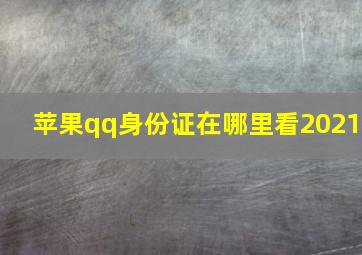 苹果qq身份证在哪里看2021